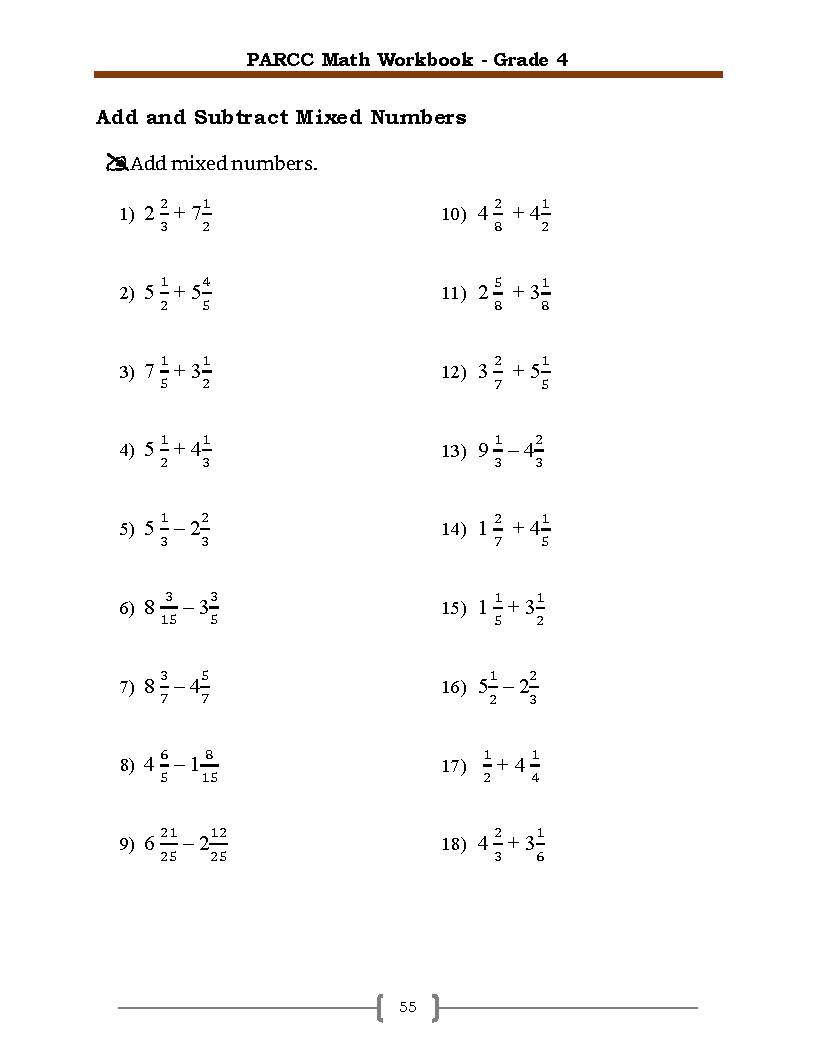 PARCC Math Workbook - Grade 4

Add and Subtract Mixed Numbers

Add mixed numbers.

1) $2\frac{2}{3} + 7\frac{1}{2}$

2) $5\frac{1}{2} + 5\frac{4}{5}$

3) $7\frac{1}{5} + 3\frac{1}{2}$

4) $5\frac{1}{2} + 4\frac{1}{3}$

5) $5\frac{1}{3} - 2\frac{2}{3}$

6) $8\frac{3}{15} - 3\frac{3}{5}$

7) $8\frac{3}{7} - 4\frac{5}{7}$

8) $4\frac{6}{5} - 1\frac{8}{15}$

9) $6\frac{21}{25} - 2\frac{12}{25}$

10) $4\frac{2}{8} + 4\frac{1}{2}$

11) $2\frac{5}{8} + 3\frac{1}{8}$

12) $3\frac{2}{7} + 5\frac{1}{5}$

13) $9\frac{1}{3} - 4\frac{2}{3}$

14) $1\frac{2}{7} + 4\frac{1}{5}$

15) $1\frac{1}{5} + 3\frac{1}{2}$

16) $5\frac{1}{2} - 2\frac{2}{3}$

17) $\frac{1}{2} + 4\frac{1}{4}$

18) $4\frac{2}{3} + 3\frac{1}{6}$

55